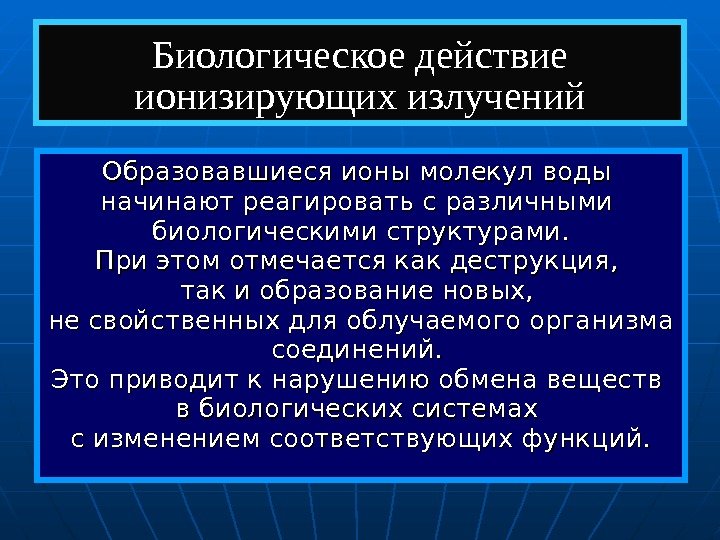 Биологическое действие ионизирующих излучений

Образовавшиеся ионы молекул воды начинают реагировать с различными биологическими структурами.
При этом отмечается как деструкция, так и образование новых, не свойственных для облучаемого организма соединений.
Это приводит к нарушению обмена веществ в биологических системах с изменением соответствующих функций.